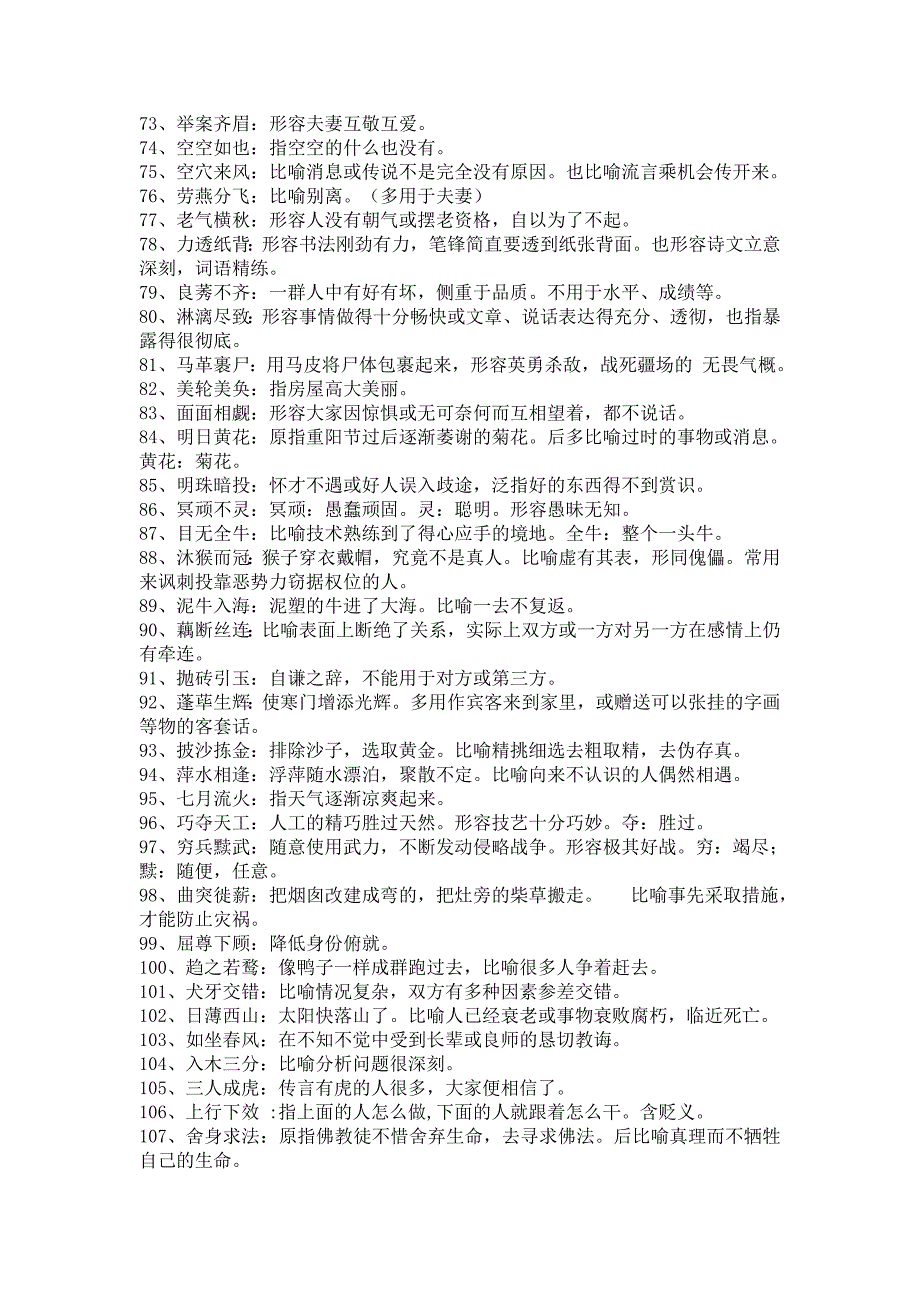 73、举案齐眉：形容夫妻互敬互爱。
74、空空如也：指空空的什么也没有。
75、空穴来风：比喻消息或传说不是完全没有原因。也比喻流言乘机会传开来。
76、劳燕分飞：比喻别离。（多用于夫妻）
77、老气横秋：形容人没有朝气或摆老资格，自以为了不起。
78、力透纸背：形容书法刚劲有力，笔锋简直要透到纸张背面。也形容诗文立意深刻，词语精练。
79、良莠不齐：一群人中有好有坏，侧重于品质。不用于水平、成绩等。
80、淋漓尽致：形容事情做得十分畅快或文章、说话表达得充分、透彻，也指暴露得很彻底。
81、马革裹尸：用马皮将尸体包裹起来，形容英勇杀敌，战死疆场的 无畏气概。
82、美轮美奂：指房屋高大美丽。
83、面面相觑：形容大家因惊惧或无可奈何而互相望着，都不说话。
84、明日黄花：原指重阳节过后逐渐萎谢的菊花。后多比喻过时的事物或消息。黄花：菊花。
85、明珠暗投：怀才不遇或好人误入歧途，泛指好的东西得不到赏识。
86、冥顽不灵：冥顽：愚蠢顽固。灵：聪明。形容愚昧无知。
87、目无全牛：比喻技术熟练到了得心应手的境地。全牛：整个一头牛。
88、沐猴而冠：猴子穿衣戴帽，究竟不是真人。比喻虚有其表，形同傀儡。常用来讽刺投靠恶势力窃据权位的人。
89、泥牛入海：泥塑的牛进了大海。比喻一去不复返。
90、藕断丝连：比喻表面上断绝了关系，实际上双方或一方对另一方在感情上仍有牵连。
91、抛砖引玉：自谦之辞，不能用于对方或第三方。
92、蓬荜生辉：使寒门增添光辉。多用作宾客来到家里，或赠送可以张挂的字画等物的客套话。
93、披沙拣金：排除沙子，选取黄金。比喻精挑细选去粗取精，去伪存真。
94、萍水相逢：浮萍随水漂泊，聚散不定。比喻向来不认识的人偶然相遇。
95、七月流火：指天气逐渐凉爽起来。
96、巧夺天工：人工的精巧胜过天然。形容技艺十分巧妙。夺：胜过。
97、穷兵黩武：随意使用武力，不断发动侵略战争。形容极其好战。穷：竭尽；黩：随便，任意。
98、曲突徙薪：把烟囱改建成弯的，把灶旁的柴草搬走。　比喻事先采取措施，才能防止灾祸。
99、屈尊下顾：降低身份俯就。
100、趋之若鹜：像鸭子一样成群跑过去，比喻很多人争着赶去。
101、犬牙交错：比喻情况复杂，双方有多种因素参差交错。
102、日薄西山：太阳快落山了。比喻人已经衰老或事物衰败腐朽，临近死亡。
103、如坐春风：在不知不觉中受到长辈或良师的恳切教诲。
104、入木三分：比喻分析问题很深刻。
105、三人成虎：传言有虎的人很多，大家便相信了。
106、上行下效 :指上面的人怎么做,下面的人就跟着怎么干。含贬义。
107、舍身求法：原指佛教徒不惜舍弃生命，去寻求佛法。后比喻真理而不牺牲自己的生命。